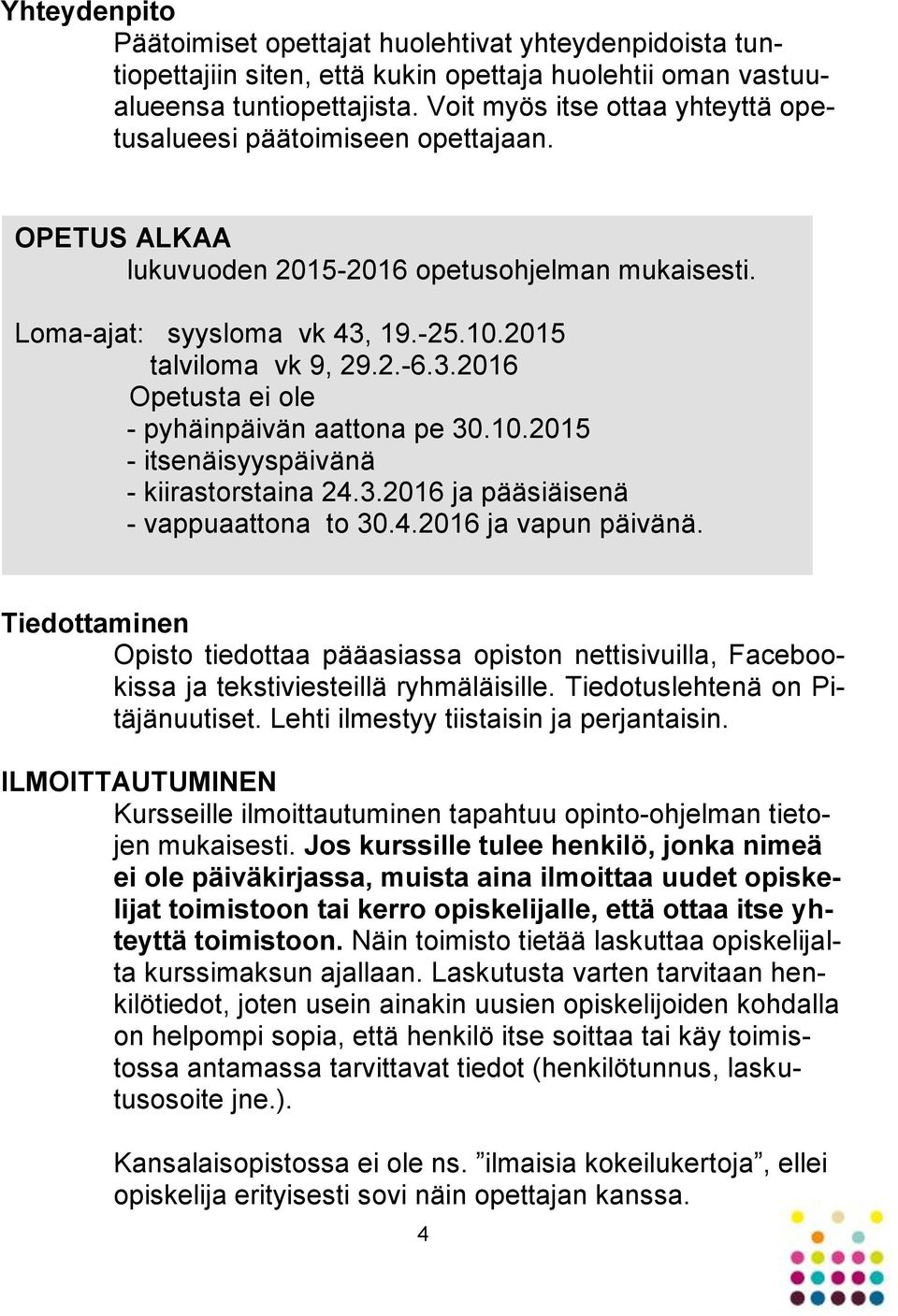 Yhteydenpito

Päätoimiset opettajat huolehtivat yhteydenpidoista tuntiopettajiin siten, että kukin opettaja huolehtii oman vastuualueensa tuntiopettajista. Voit myös itse ottaa yhteyttä opetusalueesi päätoimiseen opettajaan.

OPETUS ALKAA

lukuvuoden 2015-2016 opetusohjelman mukaisesti.

Loma-ajat: syysloma vk 43, 19.-25.10.2015
talviloma vk 9, 29.2.-6.3.2016
Opetusta ei ole
- pyhäinpäivän aattona pe 30.10.2015
- itsenäisyyspäivänä
- kiirastorstaina 24.3.2016 ja pääsiäisenä
- vappuaattona to 30.4.2016 ja vapun päivänä.

Tiedottaminen

Opisto tiedottaa pääasiassa opiston nettisivuilla, Facebookissa ja tekstiviesteillä ryhmäläisille. Tiedotuslehtenä on Pitäjänuutiset. Lehti ilmestyy tiistaisin ja perjantaisin.

ILMOITTAUTUMINEN

Kursseille ilmoittautuminen tapahtuu opinto-ohjelman tietojen mukaisesti. Jos kurssille tulee henkilö, jonka nimeä ei ole päiväkirjassa, muista aina ilmoittaa uudet opiskelijat toimistoon tai kerro opiskelijalle, että ottaa itse yhteyttä toimistoon. Näin toimisto tietää laskuttaa opiskelijalta kurssimaksun ajallaan. Laskutusta varten tarvitaan henkilötiedot, joten usein ainakin uusien opiskelijoiden kohdalla on helpompi sopia, että henkilö itse soittaa tai käy toimistossa antamassa tarvittavat tiedot (henkilötunnus, laskutusosoite jne.).

Kansalaisopistossa ei ole ns. ”ilmaisia kokeilukertoja”, ellei opiskelija erityisesti sovi näin opettajan kanssa.

4